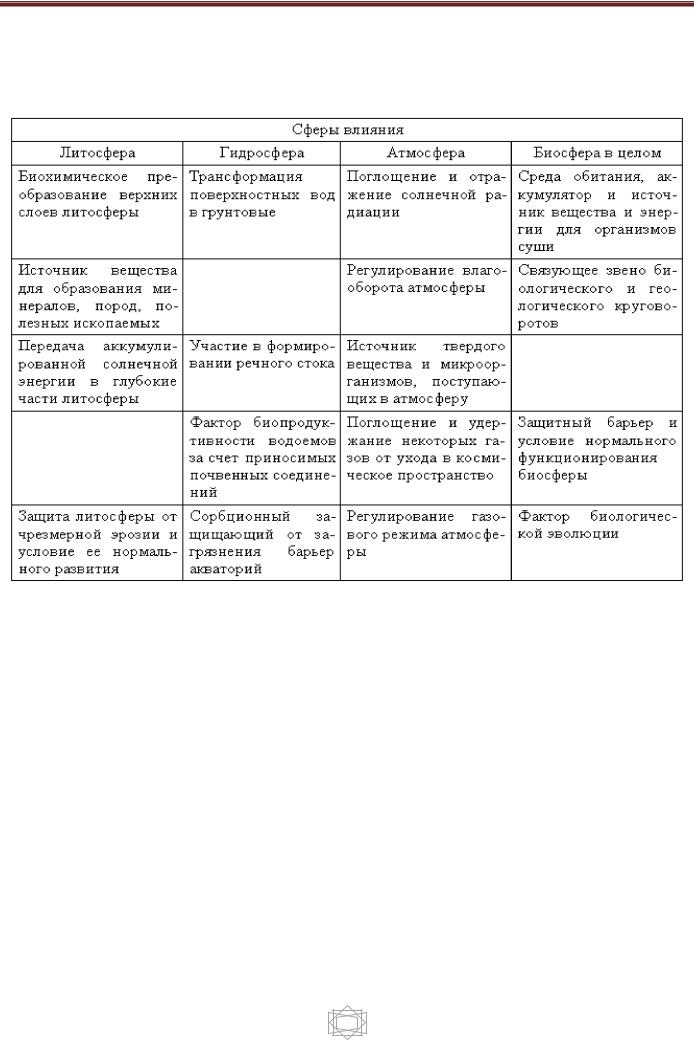 | Сферы влияния | | | |
|---|---|---|---|
| Литосфера | Гидросфера | Атмосфера | Биосфера в целом |
| Биохимическое преобразование верхних слоев литосферы | Трансформация поверхностных вод в грунтовые | Поглощение и отражение солнечной радиации | Среда обитания, аккумулятор и источник вещества и энергии для организмов суши |
| Источник вещества для образования минералов, пород, полезных ископаемых | | Регулирование влагооборота атмосферы | Связующее звено биологического и геологического круговоротов |
| Передача аккумулированной солнечной энергии в глубокие части литосферы | Участие в формировании речного стока | Источник твердого вещества и микроорганизмов, поступающих в атмосферу | |
| | Фактор биопродуктивности водоемов за счет приносимых почвенных соединений | Поглощение и удержание некоторых газов от ухода в космическое пространство | Защитный барьер и условие нормального функционирования биосферы |
| Защита литосферы от чрезмерной эрозии и условие ее нормального развития | Сорбционный защищающий от загрязнения барьер акваторий | Регулирование газового режима атмосферы | Фактор биологической эволюции |